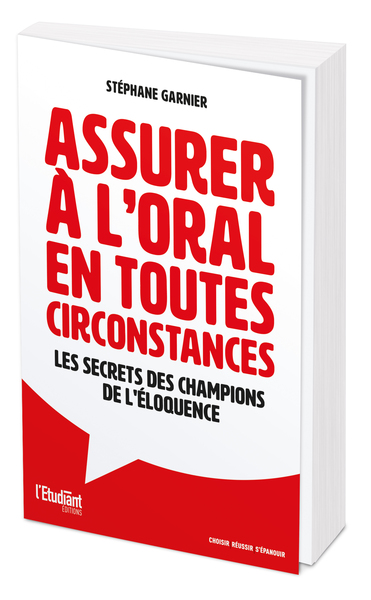 STÉPHANE GARNIER

ASSURER À L'ORAL EN TOUTES CIRCONSTANCES

LES SECRETS DES CHAMPIONS DE L'ÉLOQUENCE

l'Etudiant ÉDITIONS

CHOISIR RÉUSSIR S'ÉPANOUIR